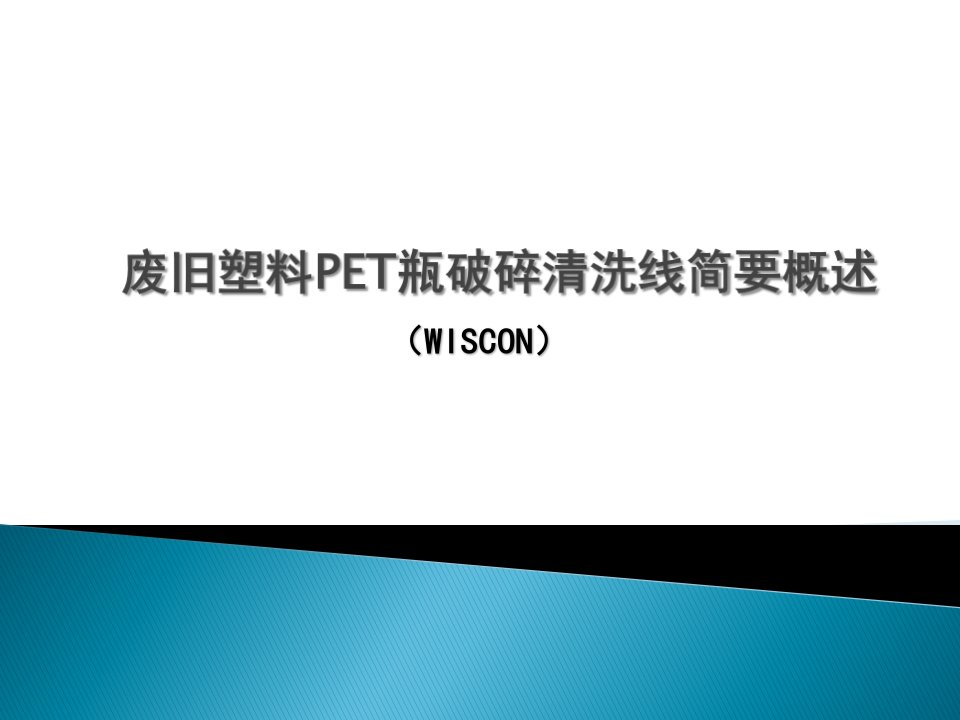 废旧塑料PET瓶破碎清洗线简要概述

（WISCON）